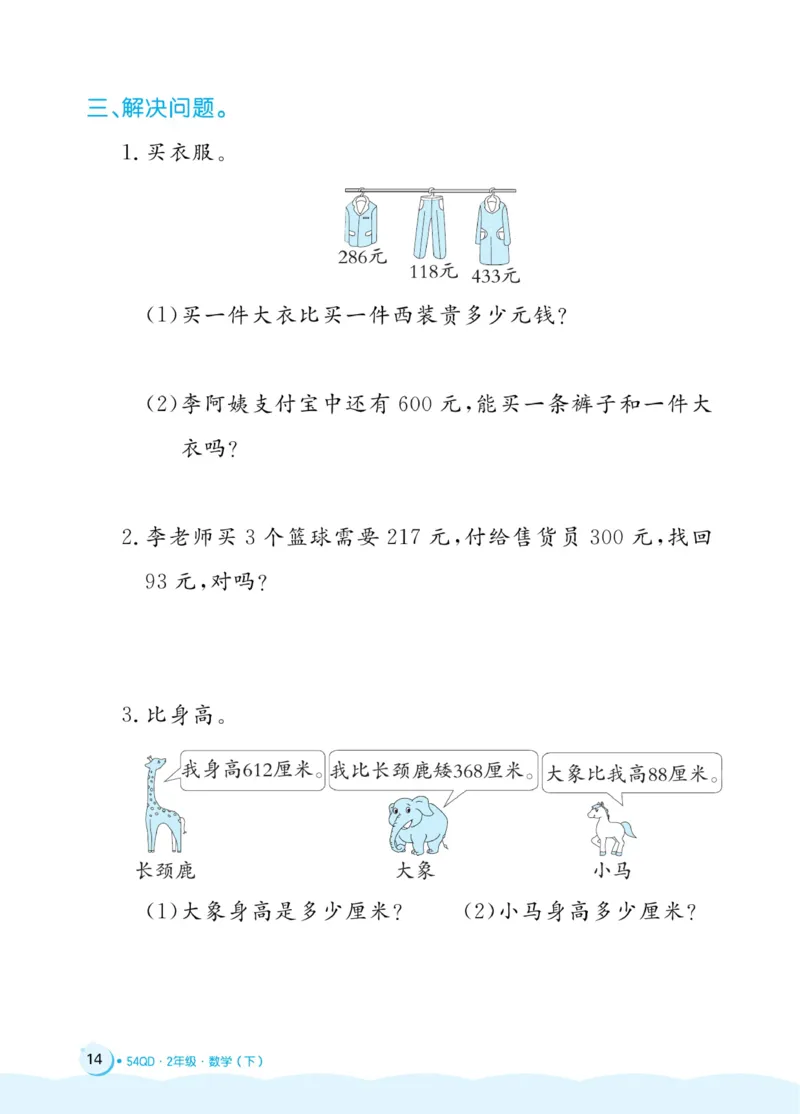 三、解决问题。

1. 买衣服。

286元 118元 433元

(1)买一件大衣比买一件西装贵多少元钱?

(2)李阿姨支付宝中还有 600 元,能买一条裤子和一件大衣吗?

2. 李老师买 3 个篮球需要 217 元,付给售货员 300 元,找回 93 元,对吗?

3. 比身高。

我身高612厘米。 我比长颈鹿矮368厘米。 大象比我高88厘米。

长颈鹿 大象 小马

(1)大象身高是多少厘米? (2)小马身高多少厘米?

14 • 54QD · 2年级 · 数学(下)